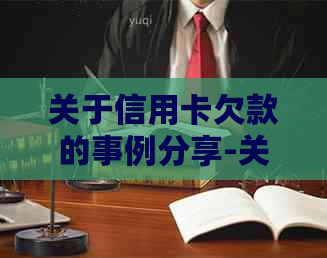 yuqi

关于信用卡欠款的事例分享-关